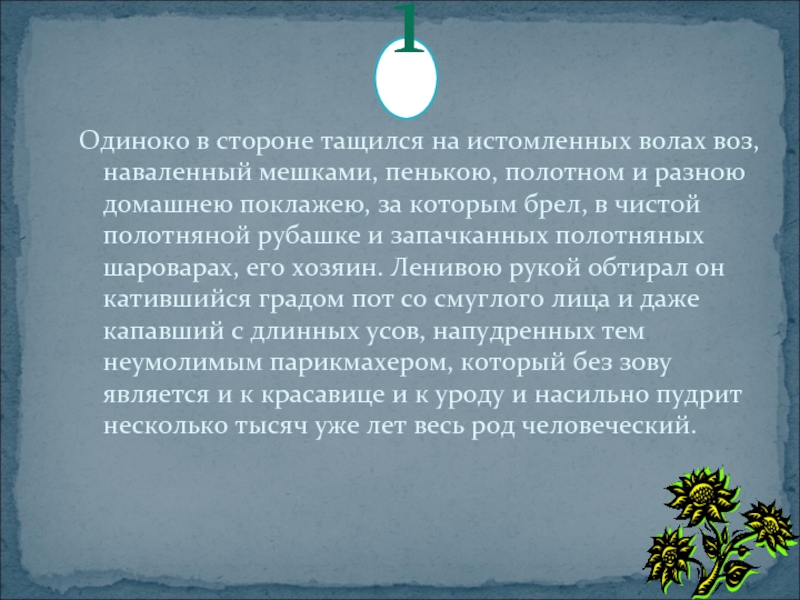 1

Одиноко в стороне тащился на истомленных волах воз, наваленный мешками, пенькою, полотном и разною домашнею поклажею, за которым брел, в чистой полотняной рубашке и запачканных полотняных шароварах, его хозяин. Ленивою рукой обтирал он катившийся градом пот со смуглого лица и даже капавший с длинных усов, напудренных тем неумолимым парикмахером, который без зову является и к красавице и к уроду и насильно пудрит несколько тысяч уже лет весь род человеческий.